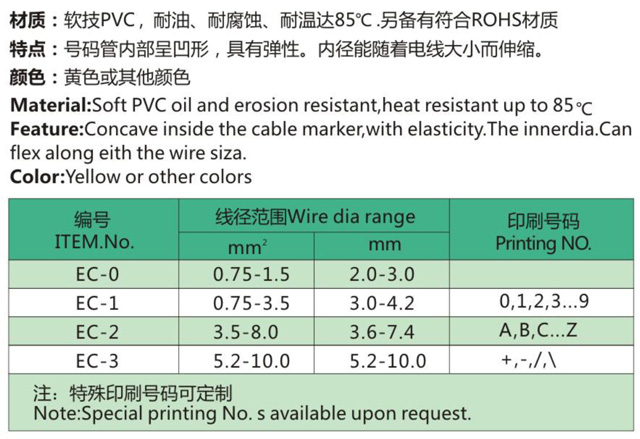 材质：软技PVC，耐油、耐腐蚀、耐温达85℃.另备有符合ROHS材质

特点：号码管内部呈凹形，具有弹性。内径能随着电线大小而伸缩。

颜色：黄色或其他颜色

Material:Soft PVC oil and erosion resistant,heat resistant up to 85℃

Feature:Concave inside the cable marker,with elasticity.The innerdia.Can flex along eith the wire siza.

Color:Yellow or other colors

| 编号 ITEM.No. | 线径范围Wire dia range |  | 印刷号码 Printing NO. |
|---|---|---|---|
|  | $mm^2$ | mm |  |
| EC-0 | 0.75-1.5 | 2.0-3.0 |  |
| EC-1 | 0.75-3.5 | 3.0-4.2 | 0,1,2,3...9 |
| EC-2 | 3.5-8.0 | 3.6-7.4 | A,B,C...Z |
| EC-3 | 5.2-10.0 | 5.2-10.0 | +,-,/,\ |

注：特殊印刷号码可定制
Note:Special printing No. s available upon request.